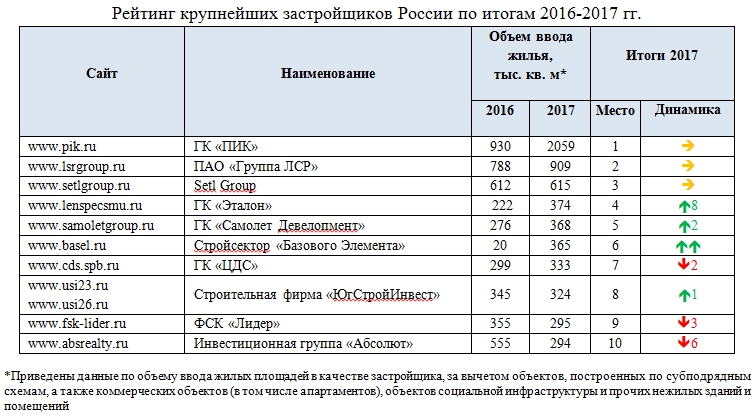 Рейтинг крупнейших застройщиков России по итогам 2016-2017 гг.

| Сайт | Наименование | Объем ввода жилья, тыс. кв. м* 2016 | Объем ввода жилья, тыс. кв. м* 2017 | Итоги 2017 Место | Итоги 2017 Динамика |
|---|---|---|---|---|---|
| www.pik.ru | ГК «ПИК» | 930 | 2059 | 1 | → |
| www.lsrgroup.ru | ПАО «Группа ЛСР» | 788 | 909 | 2 | → |
| www.setlgroup.ru | Setl Group | 612 | 615 | 3 | → |
| www.lenspecsmu.ru | ГК «Эталон» | 222 | 374 | 4 | ↑8 |
| www.samoletgroup.ru | ГК «Самолет Девелопмент» | 276 | 368 | 5 | ↑2 |
| www.basel.ru | Стройсектор «Базового Элемента» | 20 | 365 | 6 | ↑↑ |
| www.cds.spb.ru | ГК «ЦДС» | 299 | 333 | 7 | ↓2 |
| www.usi23.ru www.usi26.ru | Строительная фирма «ЮгСтройИнвест» | 345 | 324 | 8 | ↑1 |
| www.fsk-lider.ru | ФСК «Лидер» | 355 | 295 | 9 | ↓3 |
| www.absrealty.ru | Инвестиционная группа «Абсолют» | 555 | 294 | 10 | ↓6 |

*Приведены данные по объему ввода жилых площадей в качестве застройщика, за вычетом объектов, построенных по субподрядным схемам, а также коммерческих объектов (в том числе апартаментов), объектов социальной инфраструктуры и прочих нежилых зданий и помещений